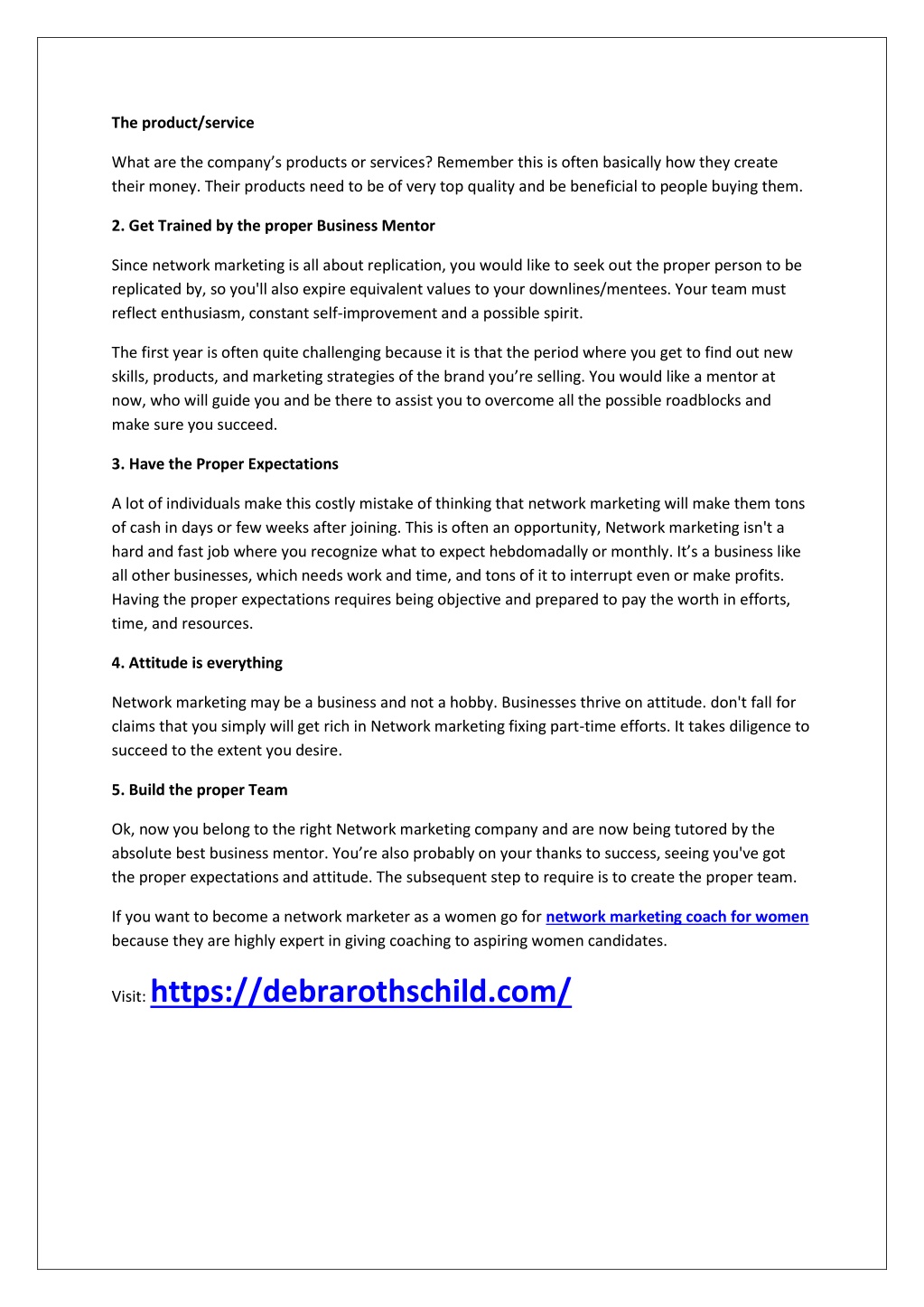 The product/service

What are the company’s products or services? Remember this is often basically how they create their money. Their products need to be of very top quality and be beneficial to people buying them.

2. Get Trained by the proper Business Mentor

Since network marketing is all about replication, you would like to seek out the proper person to be replicated by, so you'll also expire equivalent values to your downlines/mentees. Your team must reflect enthusiasm, constant self-improvement and a possible spirit.

The first year is often quite challenging because it is that the period where you get to find out new skills, products, and marketing strategies of the brand you’re selling. You would like a mentor at now, who will guide you and be there to assist you to overcome all the possible roadblocks and make sure you succeed.

3. Have the Proper Expectations

A lot of individuals make this costly mistake of thinking that network marketing will make them tons of cash in days or few weeks after joining. This is often an opportunity, Network marketing isn't a hard and fast job where you recognize what to expect hebdomadally or monthly. It’s a business like all other businesses, which needs work and time, and tons of it to interrupt even or make profits. Having the proper expectations requires being objective and prepared to pay the worth in efforts, time, and resources.

4. Attitude is everything

Network marketing may be a business and not a hobby. Businesses thrive on attitude. don't fall for claims that you simply will get rich in Network marketing fixing part-time efforts. It takes diligence to succeed to the extent you desire.

5. Build the proper Team

Ok, now you belong to the right Network marketing company and are now being tutored by the absolute best business mentor. You’re also probably on your thanks to success, seeing you've got the proper expectations and attitude. The subsequent step to require is to create the proper team.

If you want to become a network marketer as a women go for network marketing coach for women because they are highly expert in giving coaching to aspiring women candidates.

Visit: https://debrarothschild.com/